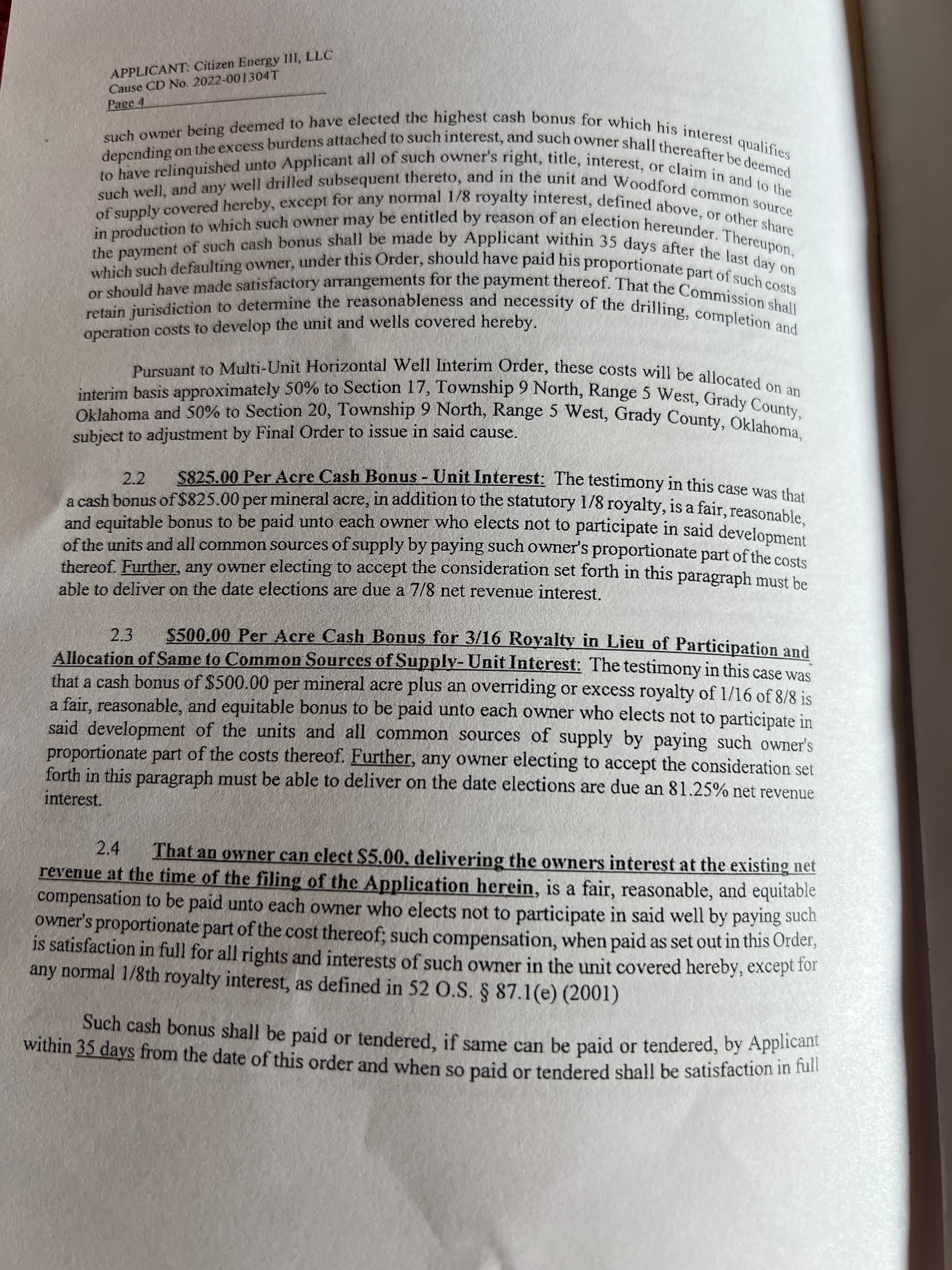 APPLICANT: Citizen Energy III, LLC
Cause CD No. 2022-001304T
Page 4

such owner being deemed to have elected the highest cash bonus for which his interest qualifies depending on the excess burdens attached to such interest, and such owner shall thereafter be deemed to have relinquished unto Applicant all of such owner's right, title, interest, or claim in and to the such well, and any well drilled subsequent thereto, and in the unit and Woodford common source of supply covered hereby, except for any normal 1/8 royalty interest, defined above, or other share in production to which such owner may be entitled by reason of an election hereunder. Thereupon, the payment of such cash bonus shall be made by Applicant within 35 days after the last day on which such defaulting owner, under this Order, should have paid his proportionate part of such costs or should have made satisfactory arrangements for the payment thereof. That the Commission shall retain jurisdiction to determine the reasonableness and necessity of the drilling, completion and operation costs to develop the unit and wells covered hereby.

Pursuant to Multi-Unit Horizontal Well Interim Order, these costs will be allocated on an interim basis approximately 50% to Section 17, Township 9 North, Range 5 West, Grady County, Oklahoma and 50% to Section 20, Township 9 North, Range 5 West, Grady County, Oklahoma, subject to adjustment by Final Order to issue in said cause.

2.2 $825.00 Per Acre Cash Bonus - Unit Interest: The testimony in this case was that a cash bonus of $825.00 per mineral acre, in addition to the statutory 1/8 royalty, is a fair, reasonable, and equitable bonus to be paid unto each owner who elects not to participate in said development of the units and all common sources of supply by paying such owner's proportionate part of the costs thereof. Further, any owner electing to accept the consideration set forth in this paragraph must be able to deliver on the date elections are due a 7/8 net revenue interest.

2.3 $500.00 Per Acre Cash Bonus for 3/16 Royalty in Lieu of Participation and Allocation of Same to Common Sources of Supply- Unit Interest: The testimony in this case was that a cash bonus of $500.00 per mineral acre plus an overriding or excess royalty of 1/16 of 8/8 is a fair, reasonable, and equitable bonus to be paid unto each owner who elects not to participate in said development of the units and all common sources of supply by paying such owner's proportionate part of the costs thereof. Further, any owner electing to accept the consideration set forth in this paragraph must be able to deliver on the date elections are due an 81.25% net revenue interest.

2.4 That an owner can elect $5.00, delivering the owners interest at the existing net revenue at the time of the filing of the Application herein, is a fair, reasonable, and equitable compensation to be paid unto each owner who elects not to participate in said well by paying such owner's proportionate part of the cost thereof; such compensation, when paid as set out in this Order, is satisfaction in full for all rights and interests of such owner in the unit covered hereby, except for any normal 1/8th royalty interest, as defined in 52 O.S. § 87.1(e) (2001)

Such cash bonus shall be paid or tendered, if same can be paid or tendered, by Applicant within 35 days from the date of this order and when so paid or tendered shall be satisfaction in full